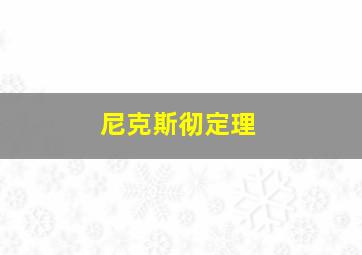 尼克斯彻定理